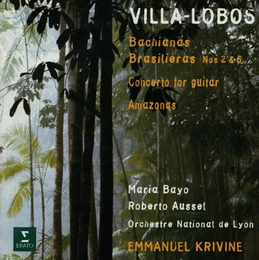 VILLA-LOBOS

Bachianas Brasilieras Nos 2 & 5

Concerto for guitar

Amazonas

Maria Bayo

Roberto Aussel

Orchestre National de Lyon

EMMANUEL KRIVINE

ERATO